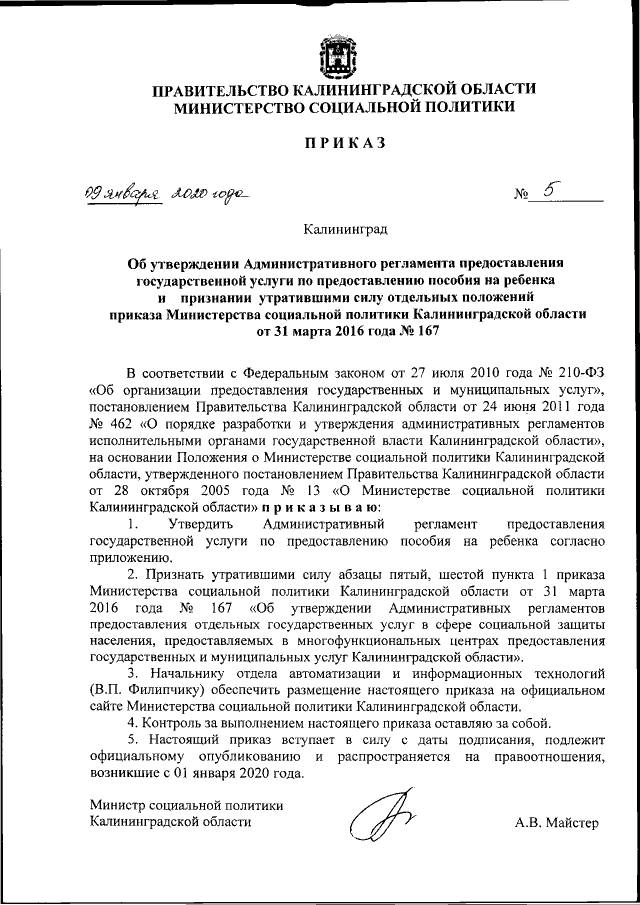 ПРАВИТЕЛЬСТВО КАЛИНИНГРАДСКОЙ ОБЛАСТИ
МИНИСТЕРСТВО СОЦИАЛЬНОЙ ПОЛИТИКИ

ПРИКАЗ

09 января 2020 года № 5

Калининград

Об утверждении Административного регламента предоставления государственной услуги по предоставлению пособия на ребенка и признании утратившими силу отдельных положений приказа Министерства социальной политики Калининградской области от 31 марта 2016 года № 167

В соответствии с Федеральным законом от 27 июля 2010 года № 210-ФЗ «Об организации предоставления государственных и муниципальных услуг», постановлением Правительства Калининградской области от 24 июня 2011 года № 462 «О порядке разработки и утверждения административных регламентов исполнительными органами государственной власти Калининградской области», на основании Положения о Министерстве социальной политики Калининградской области, утвержденного постановлением Правительства Калининградской области от 28 октября 2005 года № 13 «О Министерстве социальной политики Калининградской области» приказываю:

1. Утвердить Административный регламент предоставления государственной услуги по предоставлению пособия на ребенка согласно приложению.

2. Признать утратившими силу абзацы пятый, шестой пункта 1 приказа Министерства социальной политики Калининградской области от 31 марта 2016 года № 167 «Об утверждении Административных регламентов предоставления отдельных государственных услуг в сфере социальной защиты населения, предоставляемых в многофункциональных центрах предоставления государственных и муниципальных услуг Калининградской области».

3. Начальнику отдела автоматизации и информационных технологий (В.П. Филипчику) обеспечить размещение настоящего приказа на официальном сайте Министерства социальной политики Калининградской области.

4. Контроль за выполнением настоящего приказа оставляю за собой.

5. Настоящий приказ вступает в силу с даты подписания, подлежит официальному опубликованию и распространяется на правоотношения, возникшие с 01 января 2020 года.

Министр социальной политики
Калининградской области А.В. Майстер